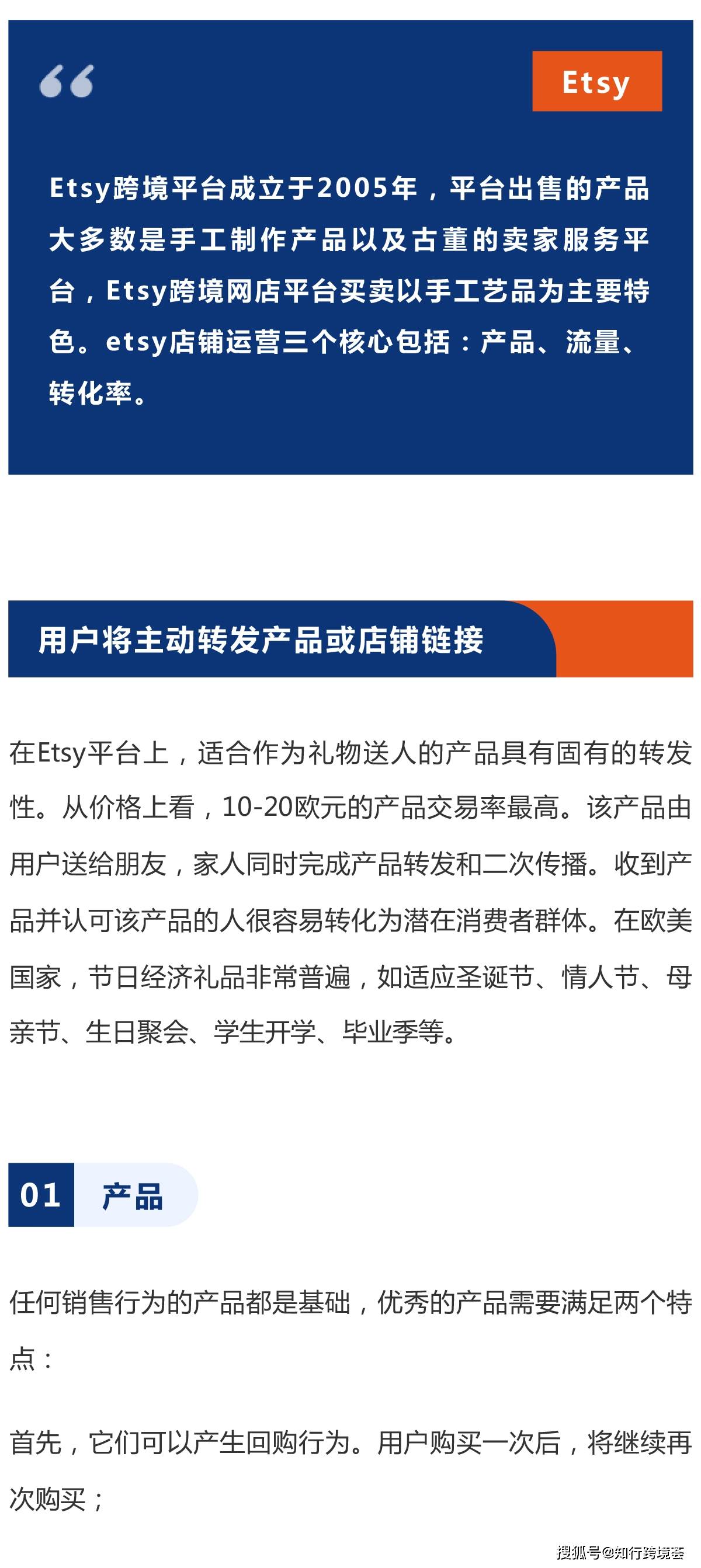 Etsy

Etsy跨境平台成立于2005年，平台出售的产品大多数是手工制作产品以及古董的卖家服务平台，Etsy跨境网店平台买卖以手工艺品为主要特色。etsy店铺运营三个核心包括：产品、流量、转化率。

用户将主动转发产品或店铺链接

在Etsy平台上，适合作为礼物送人的产品具有固有的转发性。从价格上看，10-20欧元的产品交易率最高。该产品由用户送给朋友，家人同时完成产品转发和二次传播。收到产品并认可该产品的人很容易转化为潜在消费者群体。在欧美国家，节日经济礼品非常普遍，如适应圣诞节、情人节、母亲节、生日聚会、学生开学、毕业季等。

01 产品

任何销售行为的产品都是基础，优秀的产品需要满足两个特点：

首先，它们可以产生回购行为。用户购买一次后，将继续再次购买；

搜狐号@知行跨境荟